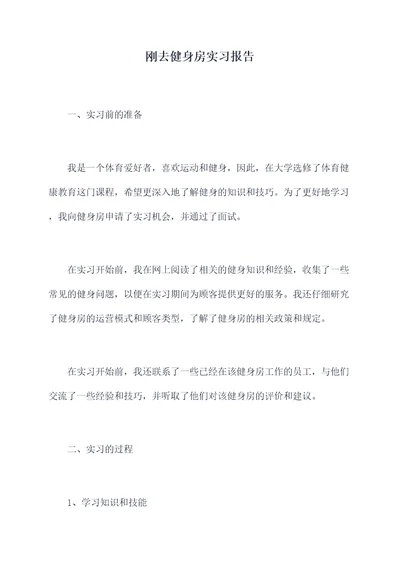 刚去健身房实习报告

一、实习前的准备

我是一个体育爱好者，喜欢运动和健身，因此，在大学选修了体育健康教育这门课程，希望更深入地了解健身的知识和技巧。为了更好地学习，我向健身房申请了实习机会，并通过了面试。

在实习开始前，我在网上阅读了相关的健身知识和经验，收集了一些常见的健身问题，以便在实习期间为顾客提供更好的服务。我还仔细研究了健身房的运营模式和顾客类型，了解了健身房的相关政策和规定。

在实习开始前，我还联系了一些已经在该健身房工作的员工，与他们交流了一些经验和技巧，并听取了他们对该健身房的评价和建议。

二、实习的过程

1、学习知识和技能